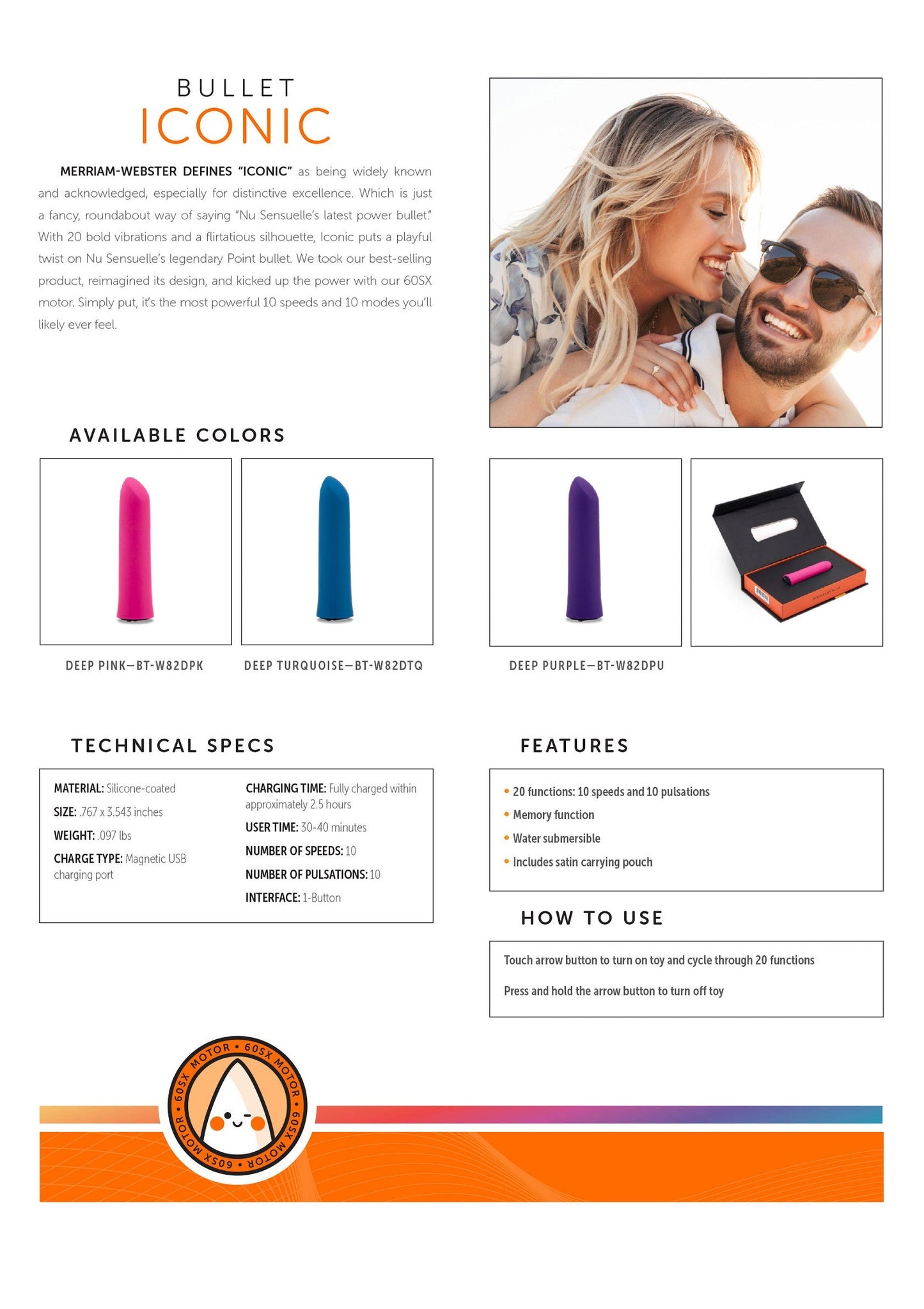 BULLET
ICONIC

MERRIAM-WEBSTER DEFINES "ICONIC" as being widely known and acknowledged, especially for distinctive excellence. Which is just a fancy, roundabout way of saying "Nu Sensuelle's latest power bullet." With 20 bold vibrations and a flirtatious silhouette, Iconic puts a playful twist on Nu Sensuelle's legendary Point bullet. We took our best-selling product, reimagined its design, and kicked up the power with our 60SX motor. Simply put, it's the most powerful 10 speeds and 10 modes you'll likely ever feel.

AVAILABLE COLORS

DEEP PINK—BT-W82DPK
DEEP TURQUOISE—BT-W82DTQ
DEEP PURPLE—BT-W82DPU

TECHNICAL SPECS

MATERIAL: Silicone-coated
SIZE: .767 x 3.543 inches
WEIGHT: .097 lbs
CHARGE TYPE: Magnetic USB charging port
CHARGING TIME: Fully charged within approximately 2.5 hours
USER TIME: 30-40 minutes
NUMBER OF SPEEDS: 10
NUMBER OF PULSATIONS: 10
INTERFACE: 1-Button

FEATURES

• 20 functions: 10 speeds and 10 pulsations
• Memory function
• Water submersible
• Includes satin carrying pouch

HOW TO USE

Touch arrow button to turn on toy and cycle through 20 functions

Press and hold the arrow button to turn off toy

60SX MOTOR • 60SX MOTOR • 60SX MOTOR • 60SX MOTOR •